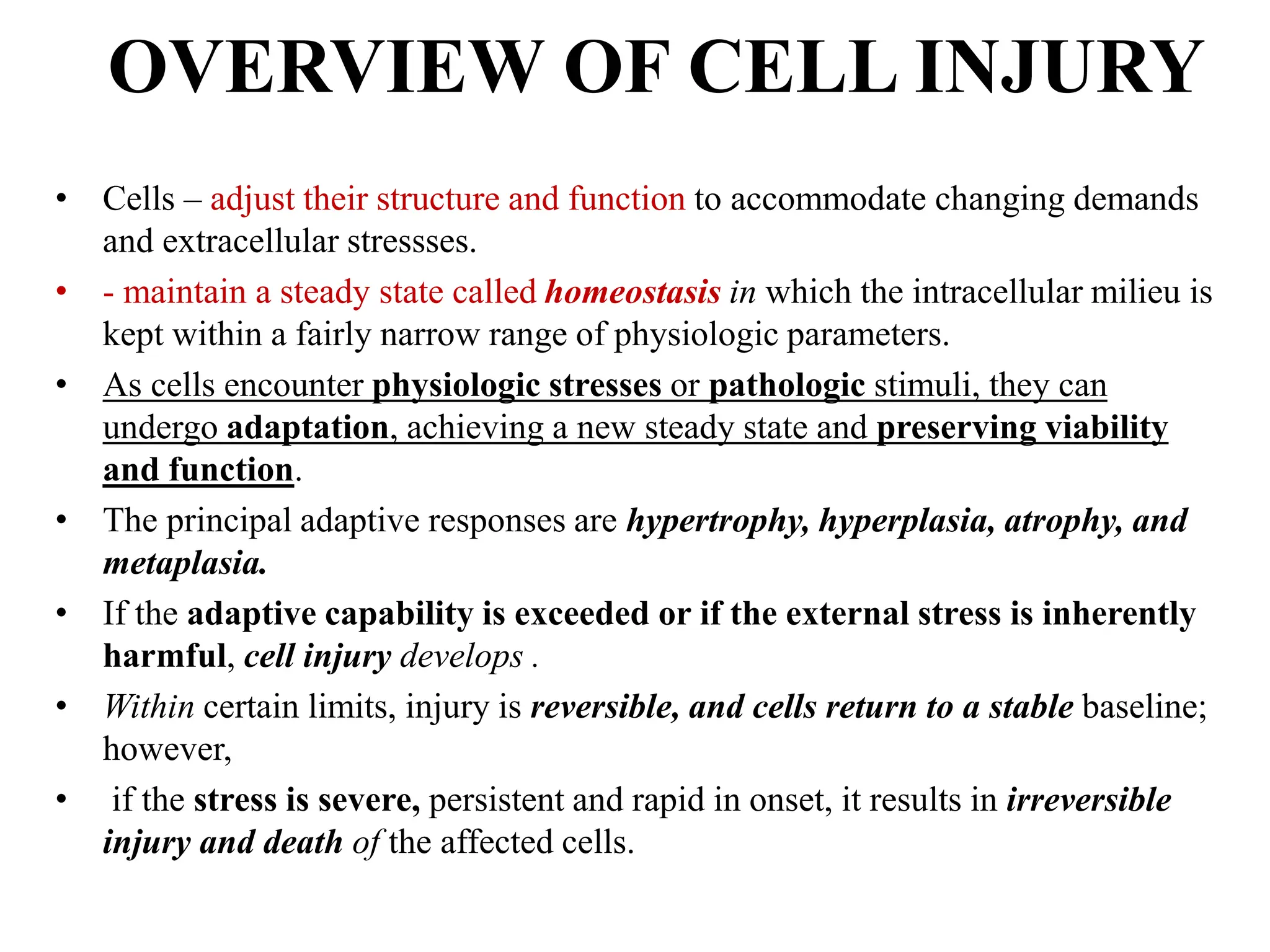 OVERVIEW OF CELL INJURY

• Cells – adjust their structure and function to accommodate changing demands and extracellular stressses.

• - maintain a steady state called homeostasis in which the intracellular milieu is kept within a fairly narrow range of physiologic parameters.

• As cells encounter physiologic stresses or pathologic stimuli, they can undergo adaptation, achieving a new steady state and preserving viability and function.

• The principal adaptive responses are hypertrophy, hyperplasia, atrophy, and metaplasia.

• If the adaptive capability is exceeded or if the external stress is inherently harmful, cell injury develops .

• Within certain limits, injury is reversible, and cells return to a stable baseline; however,

• if the stress is severe, persistent and rapid in onset, it results in irreversible injury and death of the affected cells.